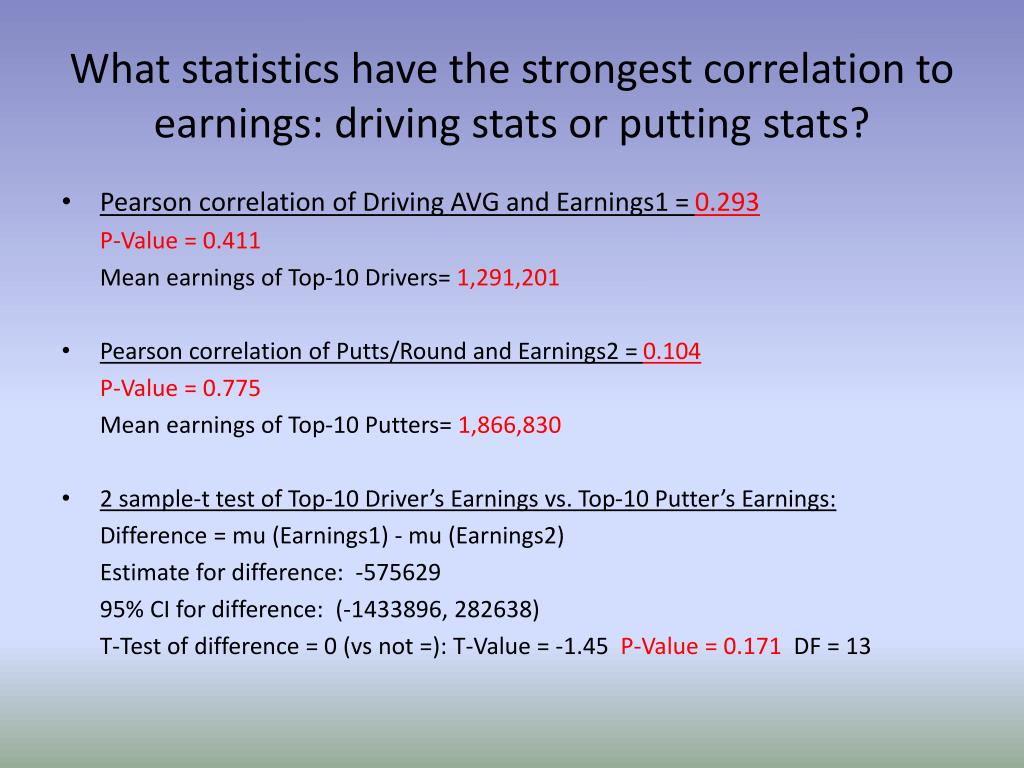 What statistics have the strongest correlation to earnings: driving stats or putting stats?

• Pearson correlation of Driving AVG and Earnings1 = 0.293
P-Value = 0.411
Mean earnings of Top-10 Drivers= 1,291,201

• Pearson correlation of Putts/Round and Earnings2 = 0.104
P-Value = 0.775
Mean earnings of Top-10 Putters= 1,866,830

• 2 sample-t test of Top-10 Driver's Earnings vs. Top-10 Putter's Earnings:
Difference = mu (Earnings1) - mu (Earnings2)
Estimate for difference: -575629
95% CI for difference: (-1433896, 282638)
T-Test of difference = 0 (vs not =): T-Value = -1.45 P-Value = 0.171 DF = 13